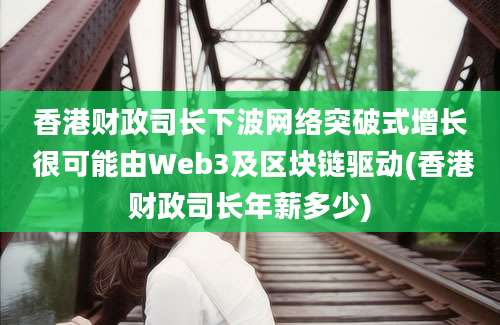 香港财政司长下波网络突破式增长很可能由Web3及区块链驱动(香港财政司长年薪多少)